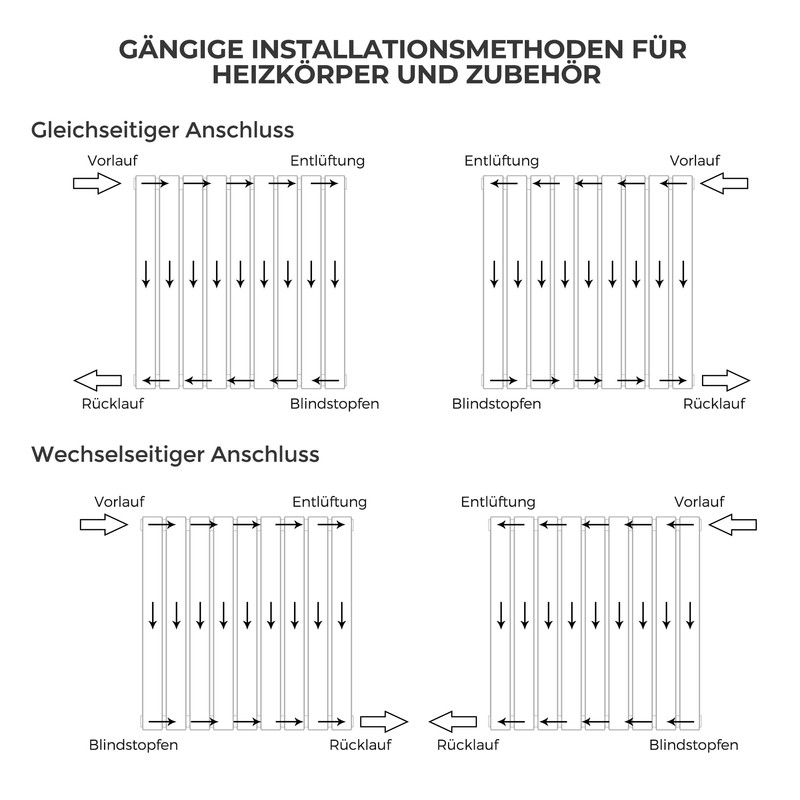 GÄNGIGE INSTALLATIONSMETHODEN FÜR HEIZKÖRPER UND ZUBEHÖR

Gleichseitiger Anschluss

Vorlauf
Entlüftung
Rücklauf
Blindstopfen

Entlüftung
Vorlauf
Blindstopfen
Rücklauf

Wechselseitiger Anschluss

Vorlauf
Entlüftung
Blindstopfen
Rücklauf

Entlüftung
Vorlauf
Rücklauf
Blindstopfen